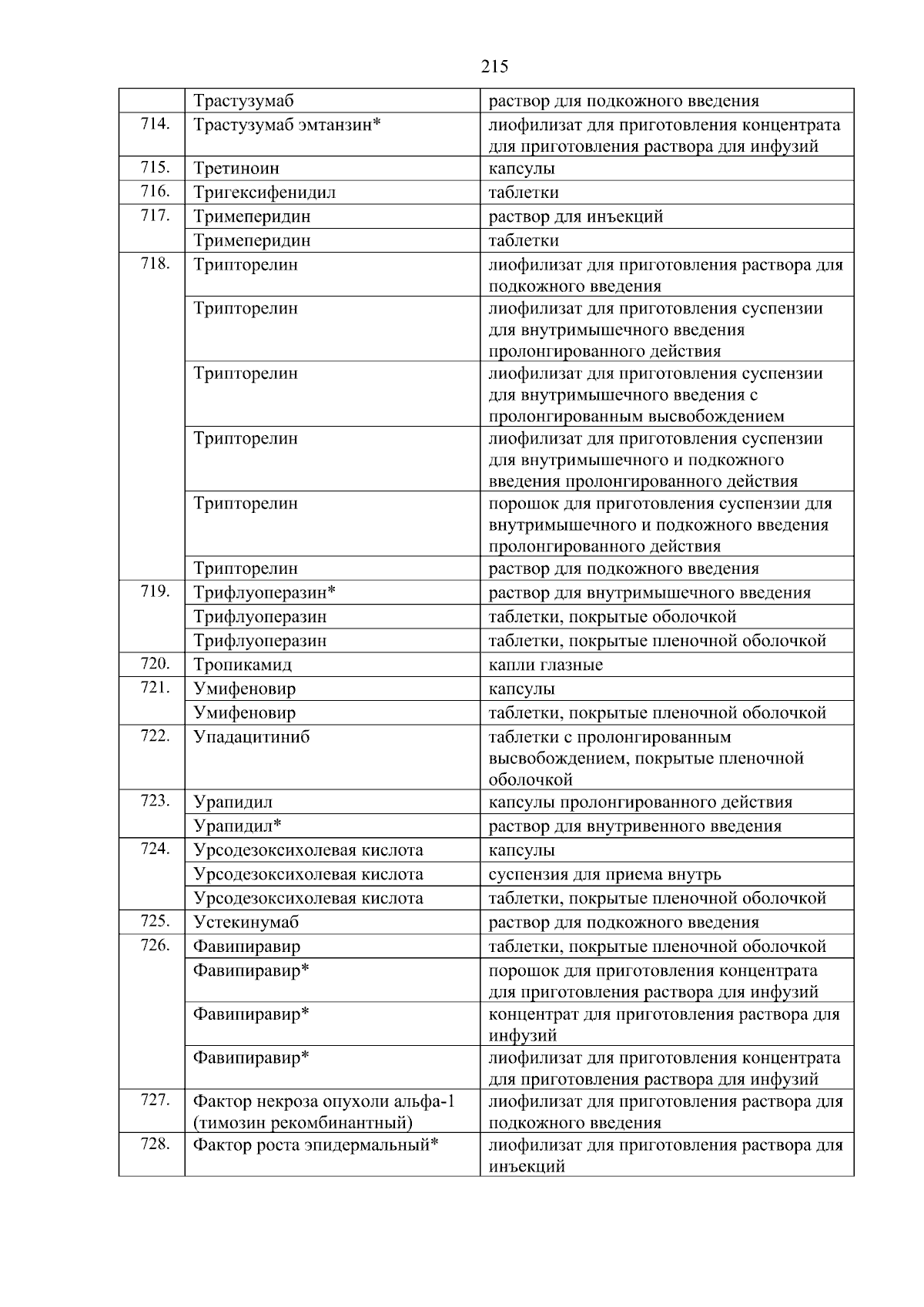 215

|  |  |  |
|---|---|---|
|  | Трастузумаб | раствор для подкожного введения |
| 714. | Трастузумаб эмтанзин* | лиофилизат для приготовления концентрата для приготовления раствора для инфузий |
| 715. | Третиноин | капсулы |
| 716. | Тригексифенидил | таблетки |
| 717. | Тримеперидин | раствор для инъекций |
|  | Тримеперидин | таблетки |
| 718. | Трипторелин | лиофилизат для приготовления раствора для подкожного введения |
|  | Трипторелин | лиофилизат для приготовления суспензии для внутримышечного введения пролонгированного действия |
|  | Трипторелин | лиофилизат для приготовления суспензии для внутримышечного введения с пролонгированным высвобождением |
|  | Трипторелин | лиофилизат для приготовления суспензии для внутримышечного и подкожного введения пролонгированного действия |
|  | Трипторелин | порошок для приготовления суспензии для внутримышечного и подкожного введения пролонгированного действия |
|  | Трипторелин | раствор для подкожного введения |
| 719. | Трифлуоперазин* | раствор для внутримышечного введения |
|  | Трифлуоперазин | таблетки, покрытые оболочкой |
|  | Трифлуоперазин | таблетки, покрытые пленочной оболочкой |
| 720. | Тропикамид | капли глазные |
| 721. | Умифеновир | капсулы |
|  | Умифеновир | таблетки, покрытые пленочной оболочкой |
| 722. | Упадацитиниб | таблетки с пролонгированным высвобождением, покрытые пленочной оболочкой |
| 723. | Урапидил | капсулы пролонгированного действия |
|  | Урапидил* | раствор для внутривенного введения |
| 724. | Урсодезоксихолевая кислота | капсулы |
|  | Урсодезоксихолевая кислота | суспензия для приема внутрь |
|  | Урсодезоксихолевая кислота | таблетки, покрытые пленочной оболочкой |
| 725. | Устекинумаб | раствор для подкожного введения |
| 726. | Фавипиравир | таблетки, покрытые пленочной оболочкой |
|  | Фавипиравир* | порошок для приготовления концентрата для приготовления раствора для инфузий |
|  | Фавипиравир* | концентрат для приготовления раствора для инфузий |
|  | Фавипиравир* | лиофилизат для приготовления концентрата для приготовления раствора для инфузий |
| 727. | Фактор некроза опухоли альфа-1 (тимозин рекомбинантный) | лиофилизат для приготовления раствора для подкожного введения |
| 728. | Фактор роста эпидермальный* | лиофилизат для приготовления раствора для инъекций |